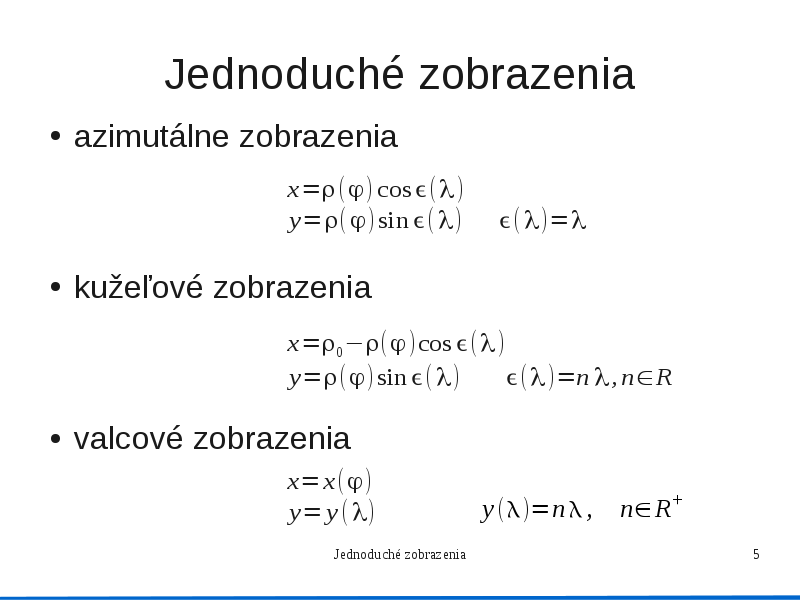 Jednoduché zobrazenia

• azimutálne zobrazenia

$x=\rho(\varphi)\cos\epsilon(\lambda)$
$y=\rho(\varphi)\sin\epsilon(\lambda)$ $\epsilon(\lambda)=\lambda$

• kužeľové zobrazenia

$x=\rho_0-\rho(\varphi)\cos\epsilon(\lambda)$
$y=\rho(\varphi)\sin\epsilon(\lambda)$ $\epsilon(\lambda)=n\lambda, n\in R$

• valcové zobrazenia

$x=x(\varphi)$
$y=y(\lambda)$ $y(\lambda)=n\lambda, \quad n\in R^+$

Jednoduché zobrazenia

5